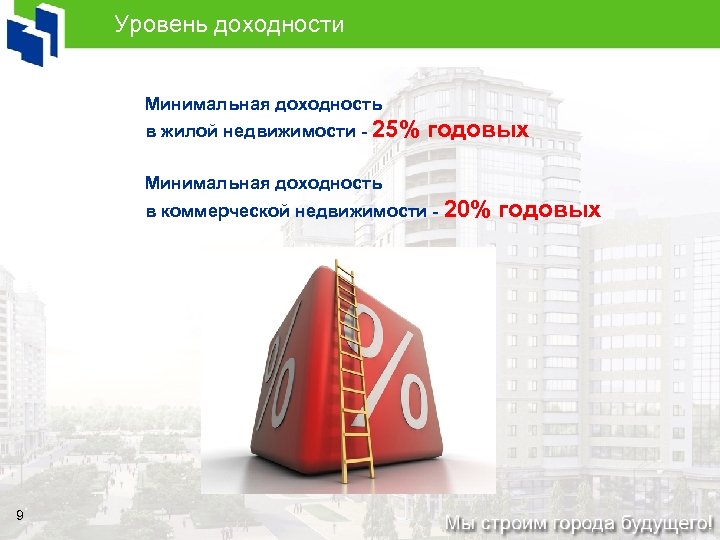 Уровень доходности

Минимальная доходность в жилой недвижимости - 25% годовых

Минимальная доходность в коммерческой недвижимости - 20% годовых

%

%

9

Мы строим города будущего!